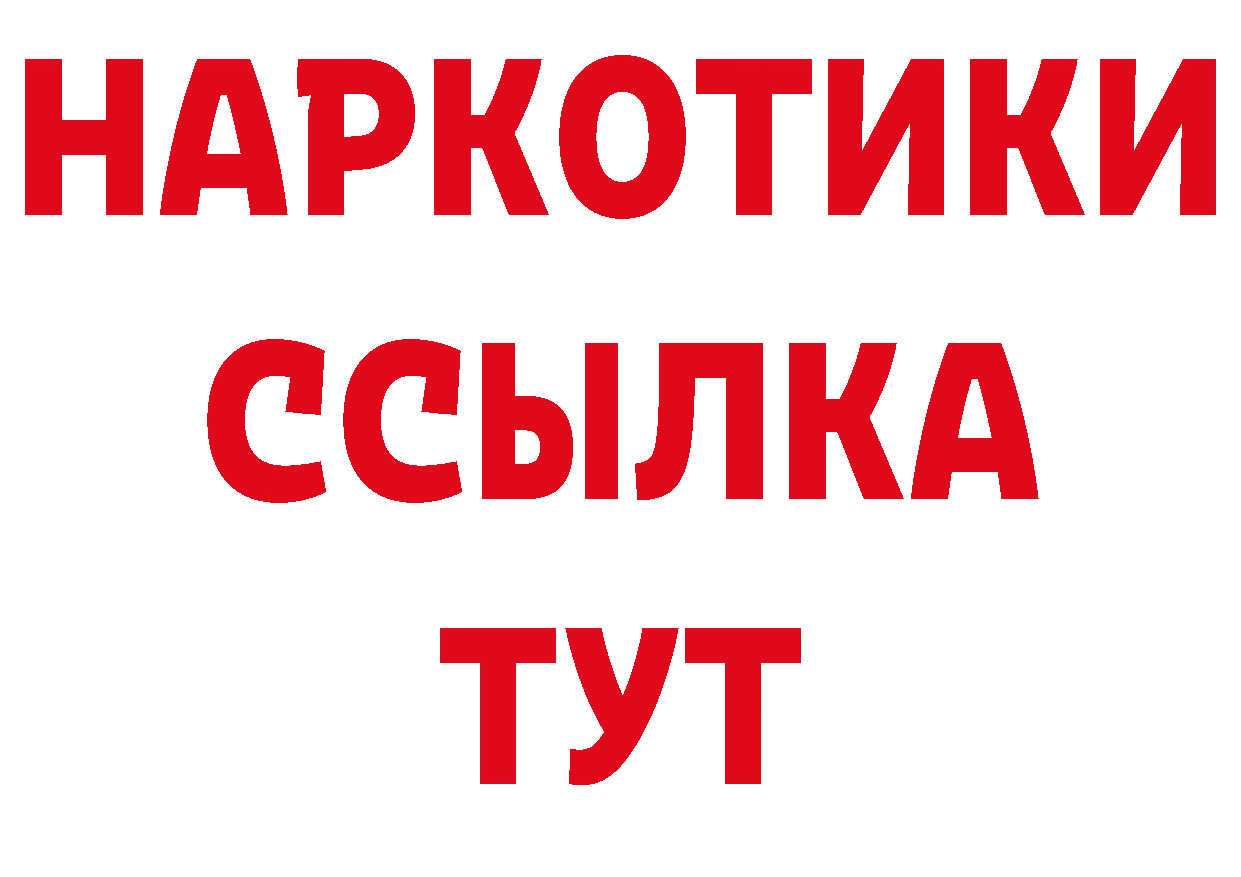 НАРКОТИКИ
ССЫЛКА
ТУТ